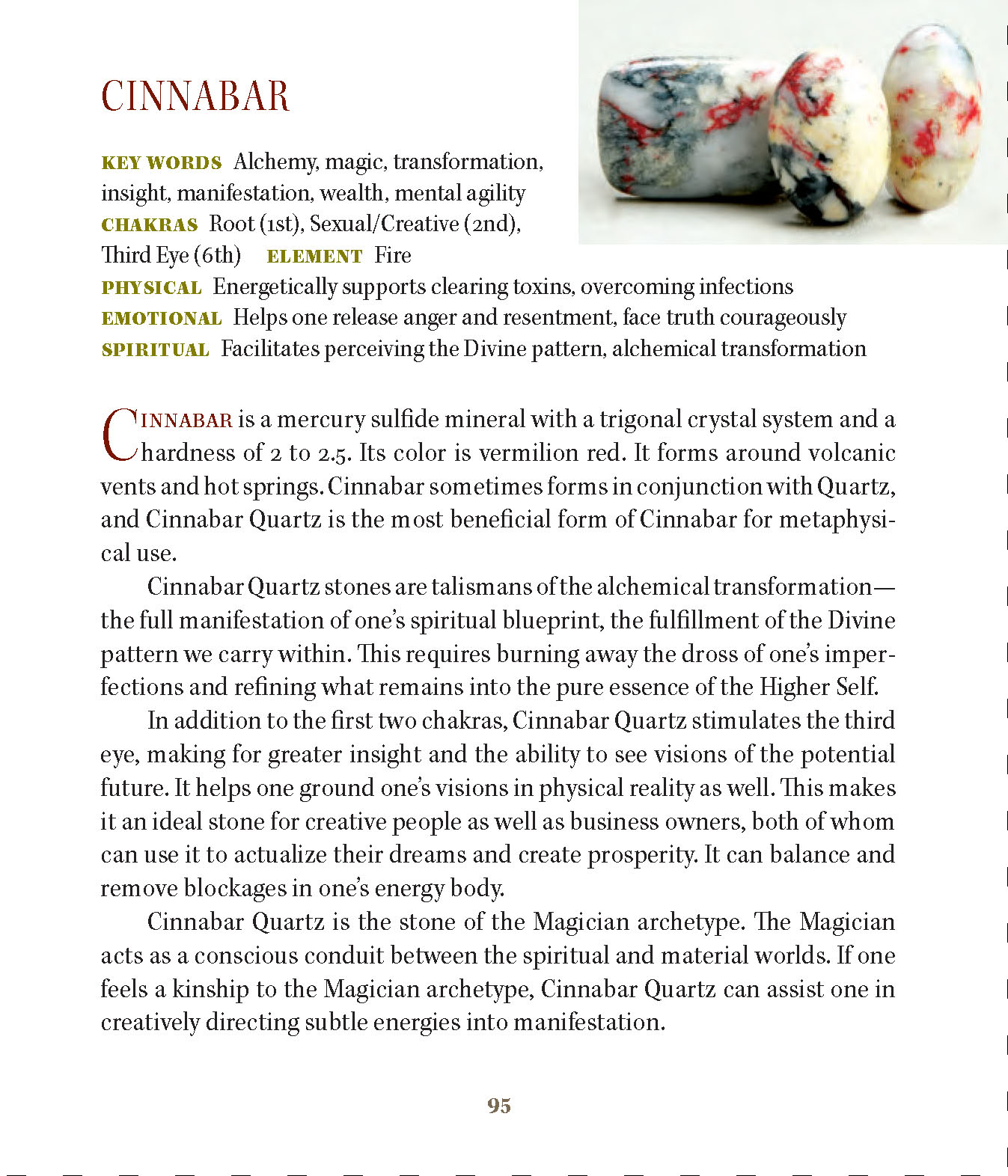 CINNABAR

KEY WORDS Alchemy, magic, transformation, insight, manifestation, wealth, mental agility
CHAKRAS Root (1st), Sexual/Creative (2nd), Third Eye (6th) ELEMENT Fire
PHYSICAL Energetically supports clearing toxins, overcoming infections
EMOTIONAL Helps one release anger and resentment, face truth courageously
SPIRITUAL Facilitates perceiving the Divine pattern, alchemical transformation

CINNABAR is a mercury sulfide mineral with a trigonal crystal system and a hardness of 2 to 2.5. Its color is vermilion red. It forms around volcanic vents and hot springs. Cinnabar sometimes forms in conjunction with Quartz, and Cinnabar Quartz is the most beneficial form of Cinnabar for metaphysical use.

Cinnabar Quartz stones are talismans of the alchemical transformation—the full manifestation of one's spiritual blueprint, the fulfillment of the Divine pattern we carry within. This requires burning away the dross of one's imperfections and refining what remains into the pure essence of the Higher Self.

In addition to the first two chakras, Cinnabar Quartz stimulates the third eye, making for greater insight and the ability to see visions of the potential future. It helps one ground one's visions in physical reality as well. This makes it an ideal stone for creative people as well as business owners, both of whom can use it to actualize their dreams and create prosperity. It can balance and remove blockages in one's energy body.

Cinnabar Quartz is the stone of the Magician archetype. The Magician acts as a conscious conduit between the spiritual and material worlds. If one feels a kinship to the Magician archetype, Cinnabar Quartz can assist one in creatively directing subtle energies into manifestation.

95